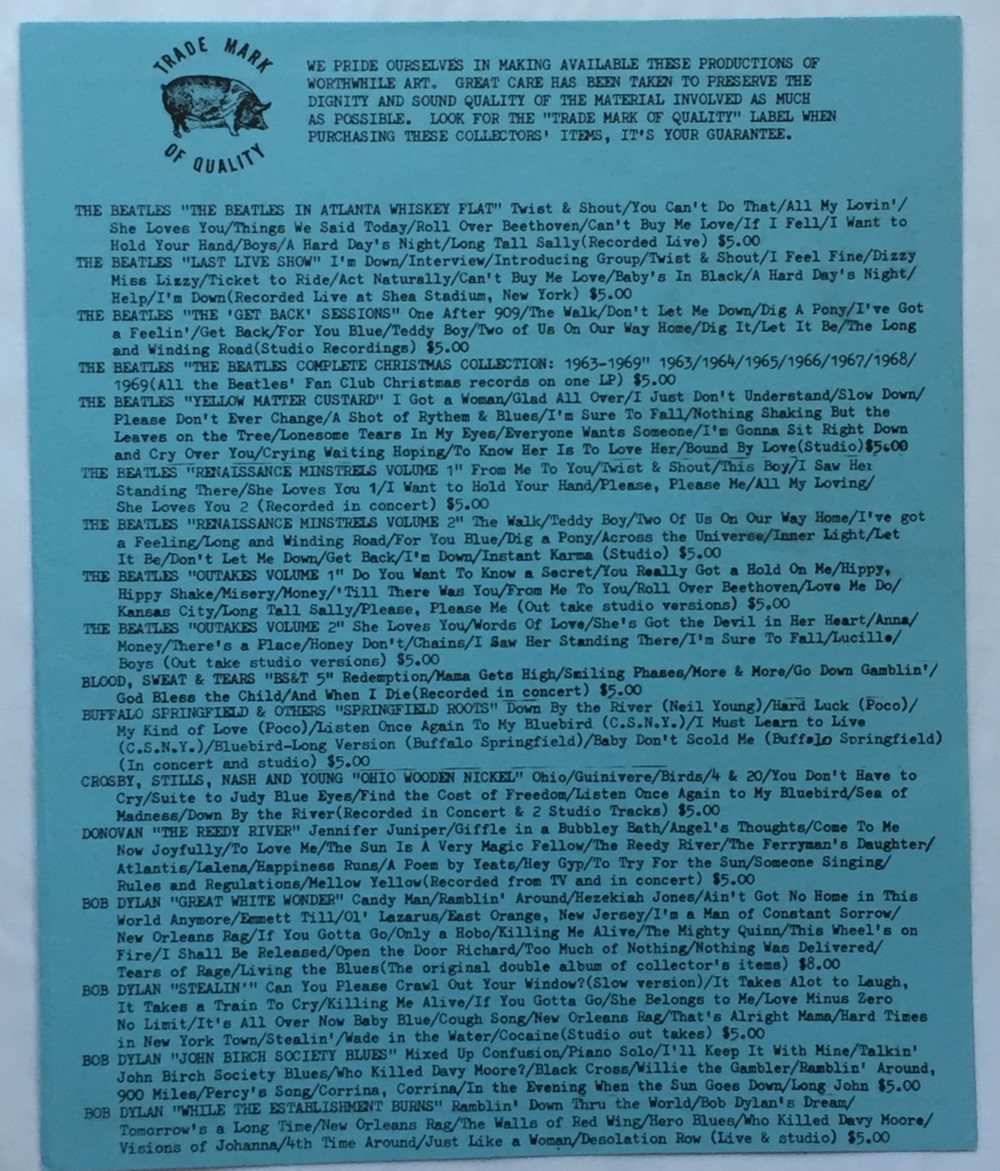 TRADE MARK OF QUALITY

WE PRIDE OURSELVES IN MAKING AVAILABLE THESE PRODUCTIONS OF WORTHWHILE ART. GREAT CARE HAS BEEN TAKEN TO PRESERVE THE DIGNITY AND SOUND QUALITY OF THE MATERIAL INVOLVED AS MUCH AS POSSIBLE. LOOK FOR THE "TRADE MARK OF QUALITY" LABEL WHEN PURCHASING THESE COLLECTORS' ITEMS, IT'S YOUR GUARANTEE.

THE BEATLES "THE BEATLES IN ATLANTA WHISKEY FLAT" Twist & Shout/You Can't Do That/All My Lovin'/She Loves You/Things We Said Today/Roll Over Beethoven/Can't Buy Me Love/If I Fell/I Want to Hold Your Hand/Boys/A Hard Day's Night/Long Tall Sally(Recorded Live) $5.00

THE BEATLES "LAST LIVE SHOW" I'm Down/Interview/Introducing Group/Twist & Shout/I Feel Fine/Dizzy Miss Lizzy/Ticket to Ride/Act Naturally/Can't Buy Me Love/Baby's In Black/A Hard Day's Night/Help/I'm Down(Recorded Live at Shea Stadium, New York) $5.00

THE BEATLES "THE 'GET BACK' SESSIONS" One After 909/The Walk/Don't Let Me Down/Dig A Pony/I've Got a Feelin'/Get Back/For You Blue/Teddy Boy/Two of Us On Our Way Home/Dig It/Let It Be/The Long and Winding Road(Studio Recordings) $5.00

THE BEATLES "THE BEATLES COMPLETE CHRISTMAS COLLECTION: 1963-1969" 1963/1964/1965/1966/1967/1968/1969(All the Beatles' Fan Club Christmas records on one LP) $5.00

THE BEATLES "YELLOW MATTER CUSTARD" I Got a Woman/Glad All Over/I Just Don't Understand/Slow Down/Please Don't Ever Change/A Shot of Rythem & Blues/I'm Sure To Fall/Nothing Shaking But the Leaves on the Tree/Lonesome Tears In My Eyes/Everyone Wants Someone/I'm Gonna Sit Right Down and Cry Over You/Crying Waiting Hoping/To Know Her Is To Love Her/Bound By Love(Studio)$5.00

THE BEATLES "RENAISSANCE MINSTRELS VOLUME 1" From Me To You/Twist & Shout/This Boy/I Saw Her Standing There/She Loves You 1/I Want to Hold Your Hand/Please, Please Me/All My Loving/She Loves You 2 (Recorded in concert) $5.00

THE BEATLES "RENAISSANCE MINSTRELS VOLUME 2" The Walk/Teddy Boy/Two Of Us On Our Way Home/I've got a Feeling/Long and Winding Road/For You Blue/Dig a Pony/Across the Universe/Inner Light/Let It Be/Don't Let Me Down/Get Back/I'm Down/Instant Karma (Studio) $5.00

THE BEATLES "OUTAKES VOLUME 1" Do You Want To Know a Secret/You Really Got a Hold On Me/Hippy, Hippy Shake/Misery/Money/'Till There Was You/From Me To You/Roll Over Beethoven/Love Me Do/Kansas City/Long Tall Sally/Please, Please Me (Out take studio versions) $5.00

THE BEATLES "OUTAKES VOLUME 2" She Loves You/Words Of Love/She's Got the Devil in Her Heart/Anna/Money/There's a Place/Honey Don't/Chains/I Saw Her Standing There/I'm Sure To Fall/Lucille/Boys (Out take studio versions) $5.00

BLOOD, SWEAT & TEARS "BS&T 5" Redemption/Mama Gets High/Smiling Phases/More & More/Go Down Gamblin'/God Bless the Child/And When I Die(Recorded in concert) $5.00

BUFFALO SPRINGFIELD & OTHERS "SPRINGFIELD ROOTS" Down By the River (Neil Young)/Hard Luck (Poco)/My Kind of Love (Poco)/Listen Once Again To My Bluebird (C.S.N.Y.)/I Must Learn to Live (C.S.N.Y.)/Bluebird-Long Version (Buffalo Springfield)/Baby Don't Scold Me (Buffalo Springfield) (In concert and studio) $5.00

CROSBY, STILLS, NASH AND YOUNG "OHIO WOODEN NICKEL" Ohio/Guinivere/Birds/4 & 20/You Don't Have to Cry/Suite to Judy Blue Eyes/Find the Cost of Freedom/Listen Once Again to My Bluebird/Sea of Madness/Down By the River(Recorded in Concert & 2 Studio Tracks) $5.00

DONOVAN "THE REEDY RIVER" Jennifer Juniper/Giffle in a Bubbley Bath/Angel's Thoughts/Come To Me Now Joyfully/To Love Me/The Sun Is A Very Magic Fellow/The Reedy River/The Ferryman's Daughter/Atlantis/Lalena/Happiness Runs/A Poem by Yeats/Hey Gyp/To Try For the Sun/Someone Singing/Rules and Regulations/Mellow Yellow(Recorded from TV and in concert) $5.00

BOB DYLAN "GREAT WHITE WONDER" Candy Man/Ramblin' Around/Hezekiah Jones/Ain't Got No Home in This World Anymore/Emmett Till/Ol' Lazarus/East Orange, New Jersey/I'm a Man of Constant Sorrow/New Orleans Rag/If You Gotta Go/Only a Hobo/Killing Me Alive/The Mighty Quinn/This Wheel's on Fire/I Shall Be Released/Open the Door Richard/Too Much of Nothing/Nothing Was Delivered/Tears of Rage/Living the Blues(The original double album of collector's items) $8.00

BOB DYLAN "STEALIN'" Can You Please Crawl Out Your Window?(Slow version)/It Takes Alot to Laugh, It Takes a Train To Cry/Killing Me Alive/If You Gotta Go/She Belongs to Me/Love Minus Zero No Limit/It's All Over Now Baby Blue/Cough Song/New Orleans Rag/That's Alright Mama/Hard Times in New York Town/Stealin'/Wade in the Water/Cocaine(Studio out takes) $5.00

BOB DYLAN "JOHN BIRCH SOCIETY BLUES" Mixed Up Confusion/Piano Solo/I'll Keep It With Mine/Talkin' John Birch Society Blues/Who Killed Davy Moore?/Black Cross/Willie the Gambler/Ramblin' Around, 900 Miles/Percy's Song/Corrina, Corrina/In the Evening When the Sun Goes Down/Long John $5.00

BOB DYLAN "WHILE THE ESTABLISHMENT BURNS" Ramblin' Down Thru the World/Bob Dylan's Dream/Tomorrow's a Long Time/New Orleans Rag/The Walls of Red Wing/Hero Blues/Who Killed Davy Moore/Visions of Johanna/4th Time Around/Just Like a Woman/Desolation Row (Live & studio) $5.00